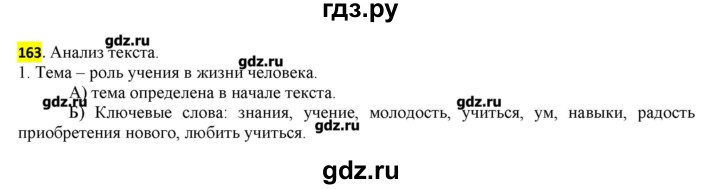 гдз.ру

gdz.ru

163. Анализ текста.

gdz.ru

1. Тема – роль учения в жизни человека.

А) тема определена в начале текста.

gdz.ru

gdz.ru

Б) Ключевые слова: знания, учение, молодость, учиться, ум, навыки, радость приобретения нового, любить учиться.

gdz.ru

gdz.ru